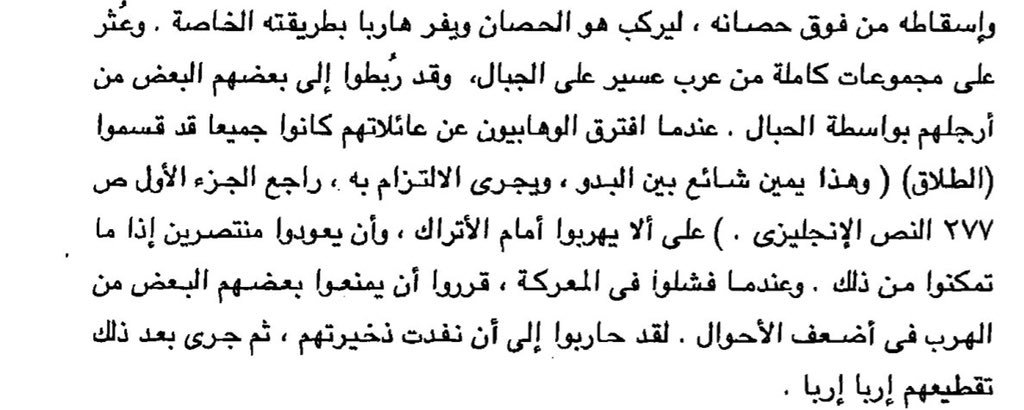 وإسقاطه من فوق حصانه ، ليركب هو الحصان ويفر هاربا بطريقته الخاصة . وعُثر على مجموعات كاملة من عرب عسير على الجبال، وقد رُبطوا إلى بعضهم البعض من أرجلهم بواسطة الحبال . عندما افترق الوهابيون عن عائلاتهم كانوا جميعا قد قسموا (الطلاق) ( وهذا يمين شائع بين البدو ، ويجرى الالتزام به ، راجع الجزء الأول ص ٢٧٧ النص الإنجليزى . ) على ألا يهربوا أمام الأتراك ، وأن يعودوا منتصرين إذا ما تمكنوا من ذلك . وعندما فشلوا فى المعركة ، قرروا أن يمنعوا بعضهم البعض من الهرب فى أضعف الأحوال . لقد حاربوا إلى أن نفدت ذخيرتهم ، ثم جرى بعد ذلك تقطيعهم إربا إربا .